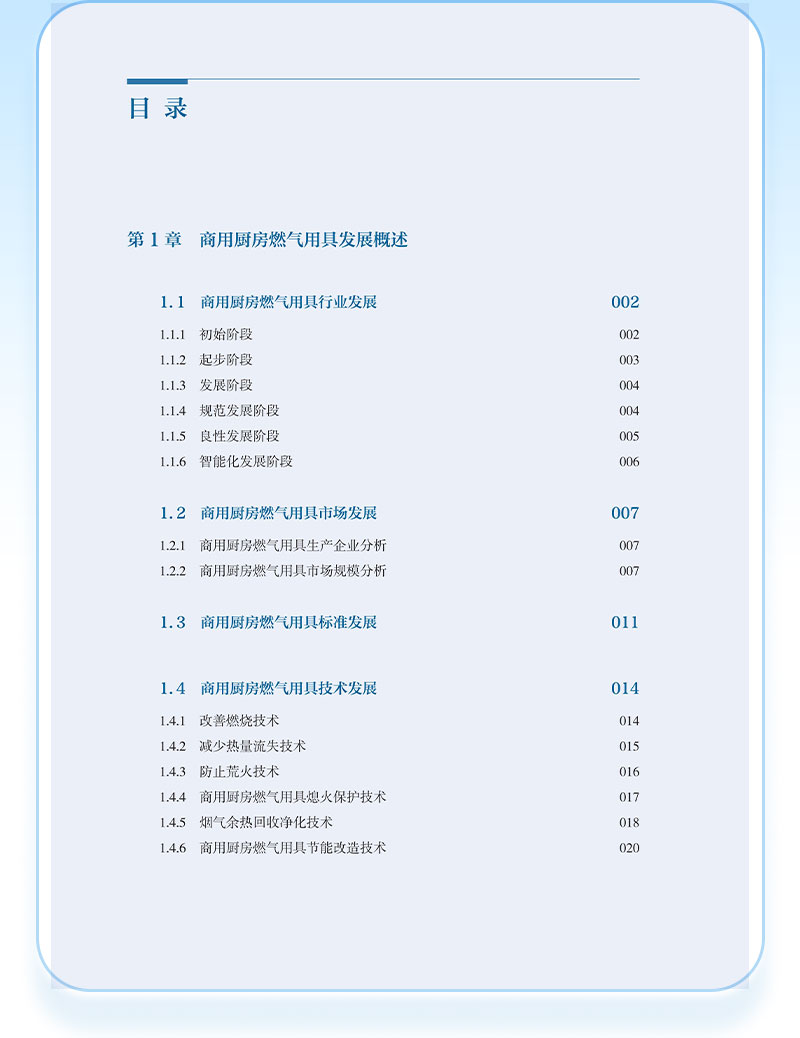 目 录

第 1 章　商用厨房燃气用具发展概述

1.1　商用厨房燃气用具行业发展　002

1.1.1　初始阶段　002
1.1.2　起步阶段　003
1.1.3　发展阶段　004
1.1.4　规范发展阶段　004
1.1.5　良性发展阶段　005
1.1.6　智能化发展阶段　006

1.2　商用厨房燃气用具市场发展　007

1.2.1　商用厨房燃气用具生产企业分析　007
1.2.2　商用厨房燃气用具市场规模分析　007

1.3　商用厨房燃气用具标准发展　011

1.4　商用厨房燃气用具技术发展　014

1.4.1　改善燃烧技术　014
1.4.2　减少热量流失技术　015
1.4.3　防止荒火技术　016
1.4.4　商用厨房燃气用具熄火保护技术　017
1.4.5　烟气余热回收净化技术　018
1.4.6　商用厨房燃气用具节能改造技术　020